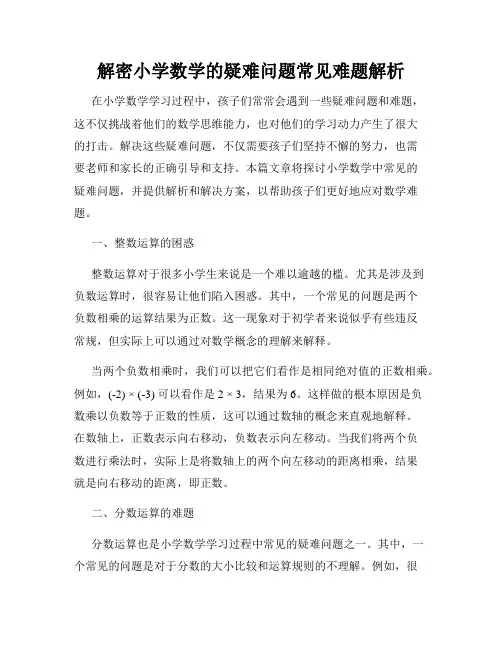 解密小学数学的疑难问题常见难题解析

在小学数学学习过程中，孩子们常常会遇到一些疑难问题和难题，这不仅挑战着他们的数学思维能力，也对他们的学习动力产生了很大的打击。解决这些疑难问题，不仅需要孩子们坚持不懈的努力，也需要老师和家长的正确引导和支持。本篇文章将探讨小学数学中常见的疑难问题，并提供解析和解决方案，以帮助孩子们更好地应对数学难题。

一、整数运算的困惑

整数运算对于很多小学生来说是一个难以逾越的槛。尤其是涉及到负数运算时，很容易让他们陷入困惑。其中，一个常见的问题是两个负数相乘的运算结果为正数。这一现象对于初学者来说似乎有些违反常规，但实际上可以通过对数学概念的理解来解释。

当两个负数相乘时，我们可以把它们看作是相同绝对值的正数相乘。例如，$(-2) \times (-3)$ 可以看作是 $2 \times 3$，结果为 6。这样做的根本原因是负数乘以负数等于正数的性质，这可以通过数轴的概念来直观地解释。在数轴上，正数表示向右移动，负数表示向左移动。当我们将两个负数进行乘法时，实际上是将数轴上的两个向左移动的距离相乘，结果就是向右移动的距离，即正数。

二、分数运算的难题

分数运算也是小学数学学习过程中常见的疑难问题之一。其中，一个常见的问题是对于分数的大小比较和运算规则的不理解。例如，很